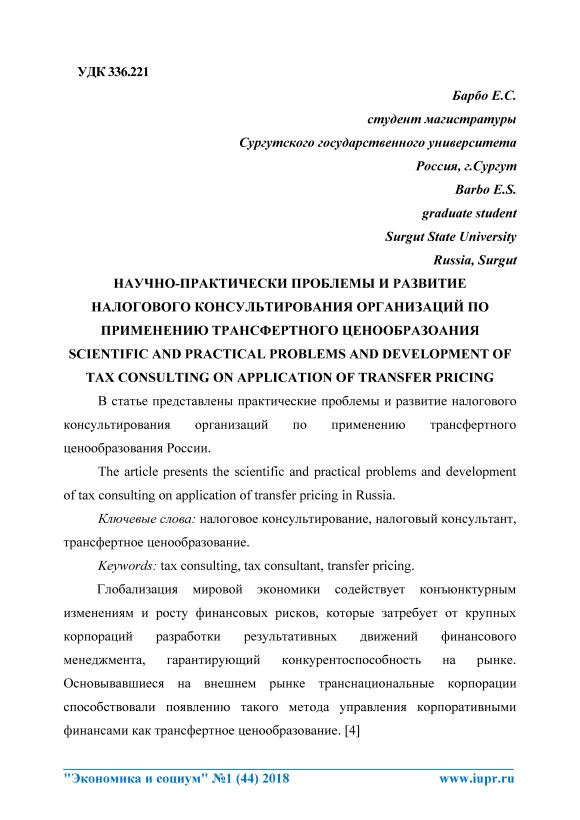 УДК 336.221

Барбо Е.С.
студент магистратуры
Сургутского государственного университета
Россия, г.Сургут
Barbo E.S.
graduate student
Surgut State University
Russia, Surgut

НАУЧНО-ПРАКТИЧЕСКИ ПРОБЛЕМЫ И РАЗВИТИЕ НАЛОГОВОГО КОНСУЛЬТИРОВАНИЯ ОРГАНИЗАЦИЙ ПО ПРИМЕНЕНИЮ ТРАНСФЕРТНОГО ЦЕНООБРАЗОАНИЯ
SCIENTIFIC AND PRACTICAL PROBLEMS AND DEVELOPMENT OF TAX CONSULTING ON APPLICATION OF TRANSFER PRICING

В статье представлены практические проблемы и развитие налогового консультирования организаций по применению трансфертного ценообразования России.

The article presents the scientific and practical problems and development of tax consulting on application of transfer pricing in Russia.

Ключевые слова: налоговое консультирование, налоговый консультант, трансфертное ценообразование.

Keywords: tax consulting, tax consultant, transfer pricing.

Глобализация мировой экономики содействует конъюнктурным изменениям и росту финансовых рисков, которые затребует от крупных корпораций разработки результативных движений финансового менеджмента, гарантирующий конкурентоспособность на рынке. Основывавшиеся на внешнем рынке транснациональные корпорации способствовали появлению такого метода управления корпоративными финансами как трансфертное ценообразование. [4]

"Экономика и социум" №1 (44) 2018 www.iupr.ru